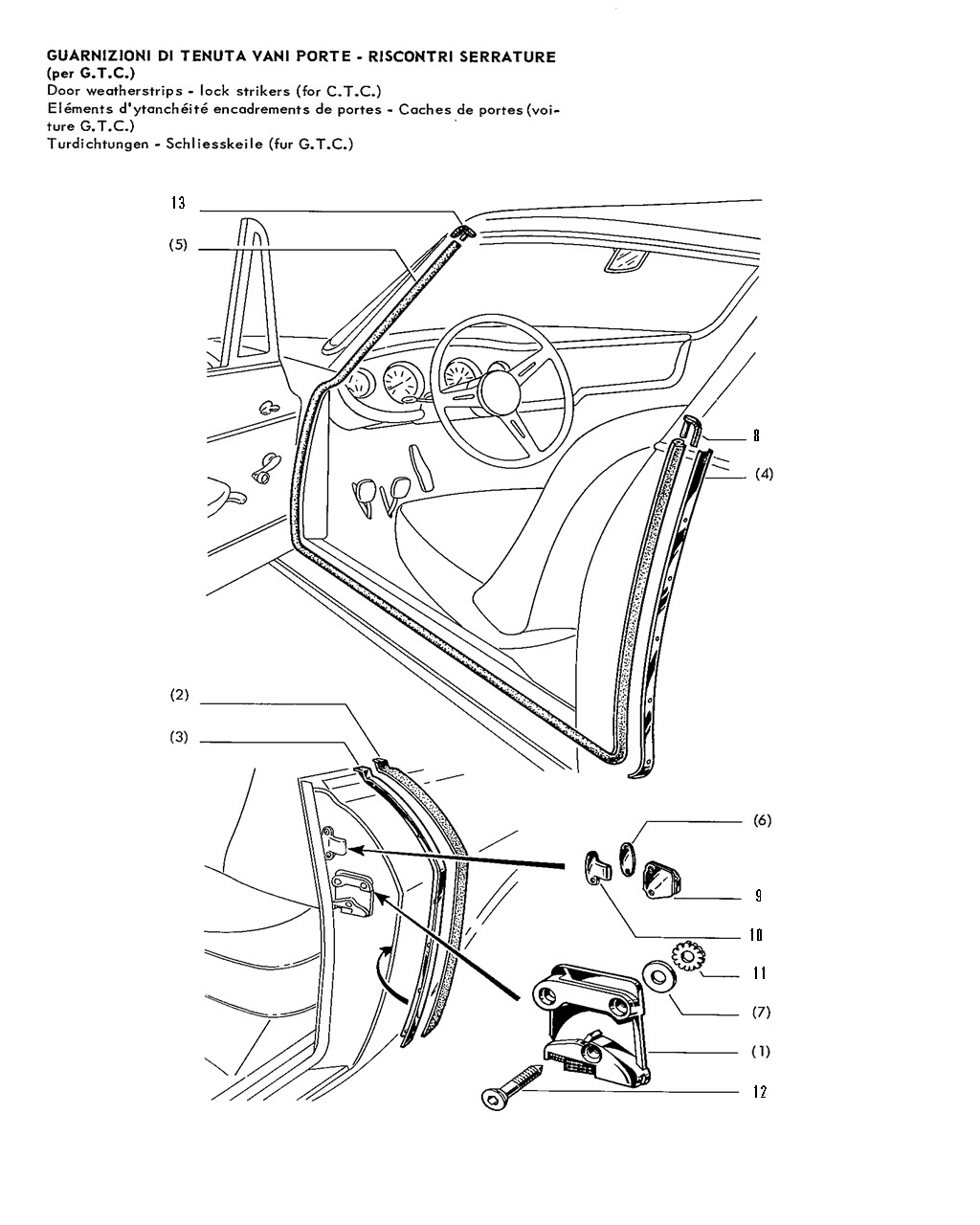 GUARNIZIONI DI TENUTA VANI PORTE - RISCONTRI SERRATURE
(per G.T.C.)
Door weatherstrips - lock strikers (for C.T.C.)
Eléments d'ytanchéité encadrements de portes - Caches de portes (voiture G.T.C.)
Turdichtungen - Schliesskeile (fur G.T.C.)

13
(5)
8
(4)
(2)
(3)
(6)
9
10
11
(7)
(1)
12